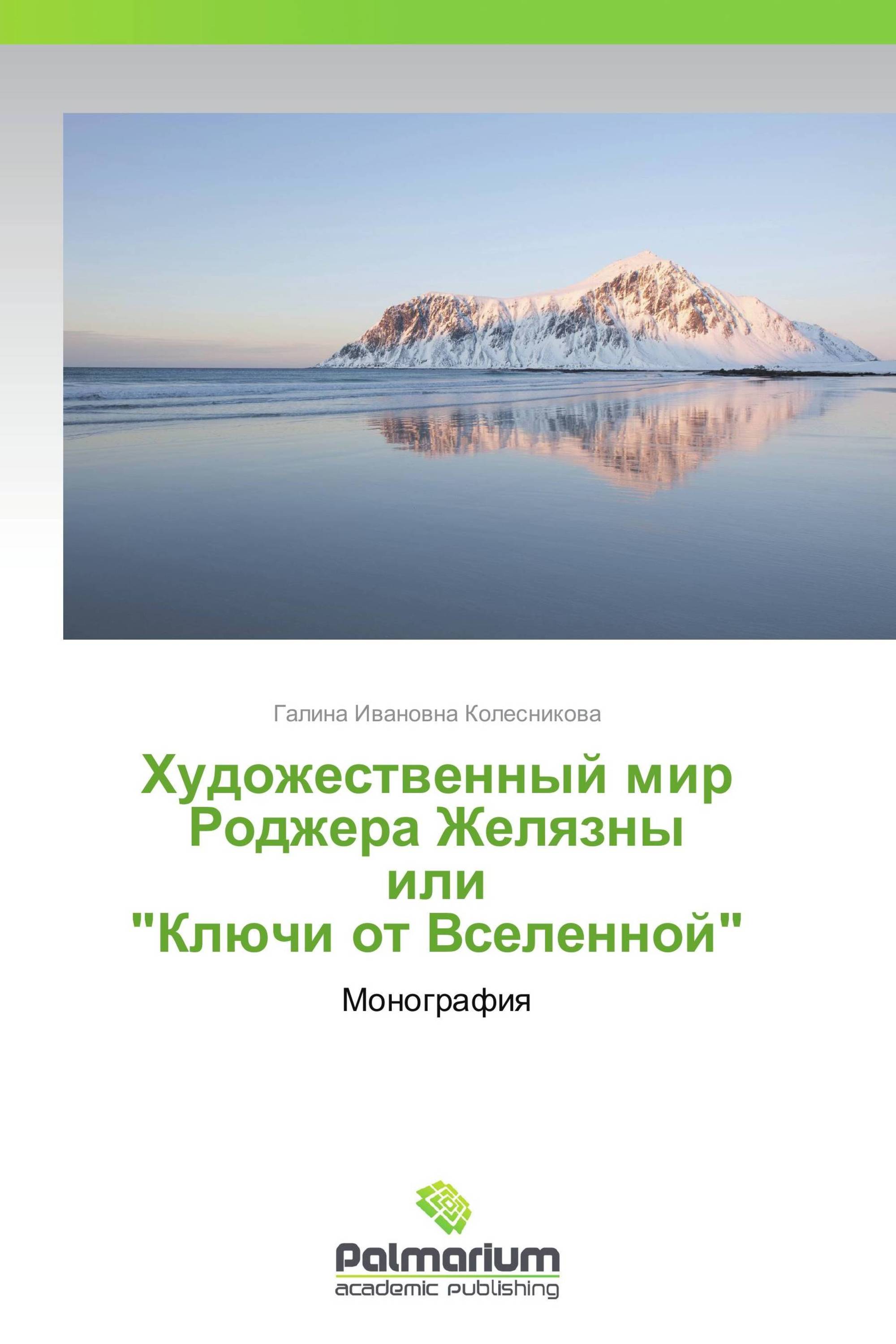 Галина Ивановна Колесникова

Художественный мир Роджера Желязны или "Ключи от Вселенной"

Монография

Palmarium
academic publishing